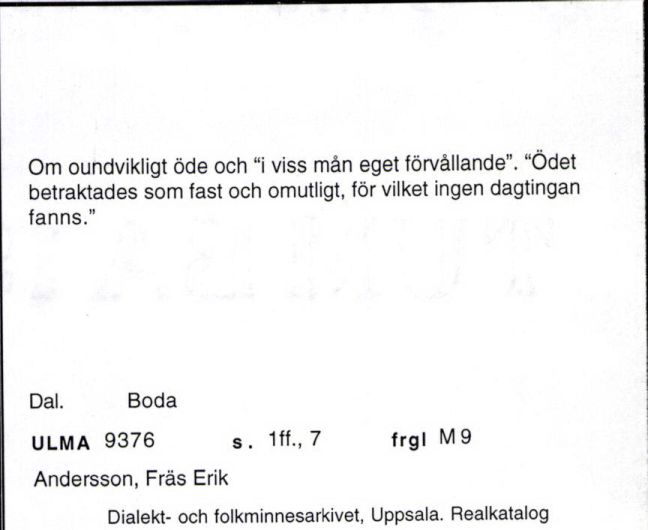 Om oundvikligt öde och "i viss mån eget förvållande". "Ödet betraktades som fast och omutligt, för vilket ingen dagtingan fanns."

Dal. Boda

ULMA 9376 s. 1ff., 7 frgl M 9

Andersson, Fräs Erik

Dialekt- och folkminnesarkivet, Uppsala. Realkatalog